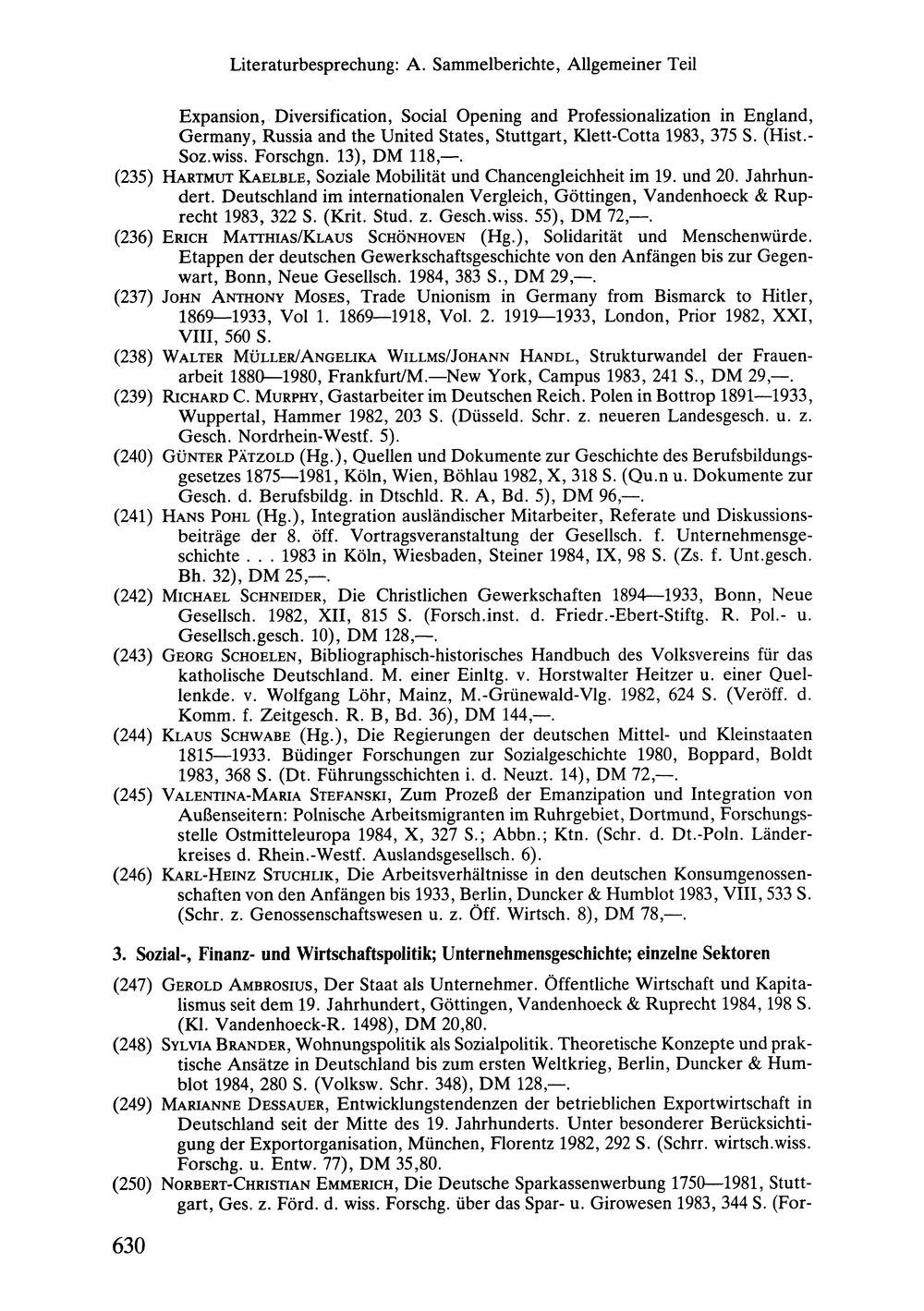 Literaturbesprechung: A. Sammelberichte, Allgemeiner Teil

Expansion, Diversification, Social Opening and Professionalization in England, Germany, Russia and the United States, Stuttgart, Klett-Cotta 1983, 375 S. (Hist.-Soz.wiss. Forschgn. 13), DM 118,—.

(235) Hartmut Kaelble, Soziale Mobilität und Chancengleichheit im 19. und 20. Jahrhundert. Deutschland im internationalen Vergleich, Göttingen, Vandenhoeck & Ruprecht 1983, 322 S. (Krit. Stud. z. Gesch.wiss. 55), DM 72,—.

(236) Erich Matthias/Klaus Schönhoven (Hg.), Solidarität und Menschenwürde. Etappen der deutschen Gewerkschaftsgeschichte von den Anfängen bis zur Gegenwart, Bonn, Neue Gesellsch. 1984, 383 S., DM 29,—.

(237) John Anthony Moses, Trade Unionism in Germany from Bismarck to Hitler, 1869—1933, Vol 1. 1869—1918, Vol. 2. 1919—1933, London, Prior 1982, XXI, VIII, 560 S.

(238) Walter Müller/Angelika Willms/Johann Handl, Strukturwandel der Frauenarbeit 1880—1980, Frankfurt/M.—New York, Campus 1983, 241 S., DM 29,—.

(239) Richard C. Murphy, Gastarbeiter im Deutschen Reich. Polen in Bottrop 1891—1933, Wuppertal, Hammer 1982, 203 S. (Düsseld. Schr. z. neueren Landesgesch. u. z. Gesch. Nordrhein-Westf. 5).

(240) Günter Pätzold (Hg.), Quellen und Dokumente zur Geschichte des Berufsbildungsgesetzes 1875—1981, Köln, Wien, Böhlau 1982, X, 318 S. (Qu.n u. Dokumente zur Gesch. d. Berufsbildg. in Dtschld. R. A, Bd. 5), DM 96,—.

(241) Hans Pohl (Hg.), Integration ausländischer Mitarbeiter, Referate und Diskussionsbeiträge der 8. öff. Vortragsveranstaltung der Gesellsch. f. Unternehmensgeschichte . . . 1983 in Köln, Wiesbaden, Steiner 1984, IX, 98 S. (Zs. f. Unt.gesch. Bh. 32), DM 25,—.

(242) Michael Schneider, Die Christlichen Gewerkschaften 1894—1933, Bonn, Neue Gesellsch. 1982, XII, 815 S. (Forsch.inst. d. Friedr.-Ebert-Stiftg. R. Pol.- u. Gesellsch.gesch. 10), DM 128,—.

(243) Georg Schoelen, Bibliographisch-historisches Handbuch des Volksvereins für das katholische Deutschland. M. einer Einltg. v. Horstwalter Heitzer u. einer Quellenkde. v. Wolfgang Löhr, Mainz, M.-Grünewald-Vlg. 1982, 624 S. (Veröff. d. Komm. f. Zeitgesch. R. B, Bd. 36), DM 144,—.

(244) Klaus Schwabe (Hg.), Die Regierungen der deutschen Mittel- und Kleinstaaten 1815—1933. Büdinger Forschungen zur Sozialgeschichte 1980, Boppard, Boldt 1983, 368 S. (Dt. Führungsschichten i. d. Neuzt. 14), DM 72,—.

(245) Valentina-Maria Stefanski, Zum Prozeß der Emanzipation und Integration von Außenseitern: Polnische Arbeitsmigranten im Ruhrgebiet, Dortmund, Forschungsstelle Ostmitteleuropa 1984, X, 327 S.; Abbn.; Ktn. (Schr. d. Dt.-Poln. Länderkreises d. Rhein.-Westf. Auslandsgesellsch. 6).

(246) Karl-Heinz Stuchlik, Die Arbeitsverhältnisse in den deutschen Konsumgenossenschaften von den Anfängen bis 1933, Berlin, Duncker & Humblot 1983, VIII, 533 S. (Schr. z. Genossenschaftswesen u. z. Öff. Wirtsch. 8), DM 78,—.

3. Sozial-, Finanz- und Wirtschaftspolitik; Unternehmensgeschichte; einzelne Sektoren

(247) Gerold Ambrosius, Der Staat als Unternehmer. Öffentliche Wirtschaft und Kapitalismus seit dem 19. Jahrhundert, Göttingen, Vandenhoeck & Ruprecht 1984, 198 S. (Kl. Vandenhoeck-R. 1498), DM 20,80.

(248) Sylvia Brander, Wohnungspolitik als Sozialpolitik. Theoretische Konzepte und praktische Ansätze in Deutschland bis zum ersten Weltkrieg, Berlin, Duncker & Humblot 1984, 280 S. (Volksw. Schr. 348), DM 128,—.

(249) Marianne Dessauer, Entwicklungstendenzen der betrieblichen Exportwirtschaft in Deutschland seit der Mitte des 19. Jahrhunderts. Unter besonderer Berücksichtigung der Exportorganisation, München, Florentz 1982, 292 S. (Schrr. wirtsch.wiss. Forschg. u. Entw. 77), DM 35,80.

(250) Norbert-Christian Emmerich, Die Deutsche Sparkassenwerbung 1750—1981, Stuttgart, Ges. z. Förd. d. wiss. Forschg. über das Spar- u. Girowesen 1983, 344 S. (For-

630